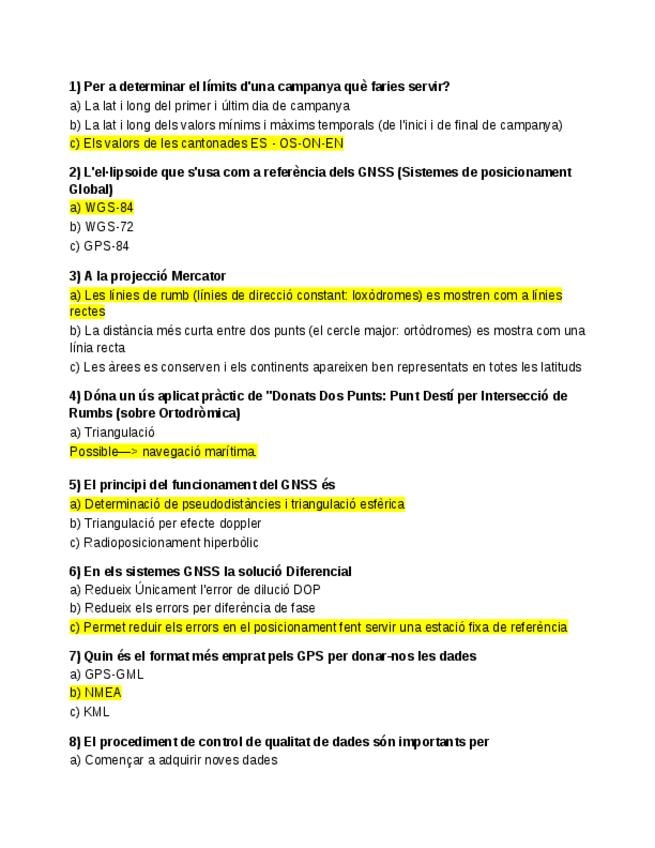 1) Per a determinar el límits d'una campanya què faries servir?
a) La lat i long del primer i últim dia de campanya
b) La lat i long dels valors mínims i màxims temporals (de l'inici i de final de campanya)
c) Els valors de les cantonades ES - OS-ON-EN

2) L'el·lipsoide que s'usa com a referència dels GNSS (Sistemes de posicionament Global)
a) WGS-84
b) WGS-72
c) GPS-84

3) A la projecció Mercator
a) Les línies de rumb (línies de direcció constant: loxòdromes) es mostren com a línies rectes
b) La distància més curta entre dos punts (el cercle major: ortòdromes) es mostra com una línia recta
c) Les àrees es conserven i els continents apareixen ben representats en totes les latituds

4) Dóna un ús aplicat pràctic de "Donats Dos Punts: Punt Destí per Intersecció de Rumbs (sobre Ortodròmica)
a) Triangulació
Possible—> navegació marítima.

5) El principi del funcionament del GNSS és
a) Determinació de pseudodistàncies i triangulació esfèrica
b) Triangulació per efecte doppler
c) Radioposicionament hiperbòlic

6) En els sistemes GNSS la solució Diferencial
a) Redueix Únicament l'error de dilució DOP
b) Redueix els errors per diferència de fase
c) Permet reduir els errors en el posicionament fent servir una estació fixa de referència

7) Quin és el format més emprat pels GPS per donar-nos les dades
a) GPS-GML
b) NMEA
c) KML

8) El procediment de control de qualitat de dades són importants per
a) Començar a adquirir noves dades